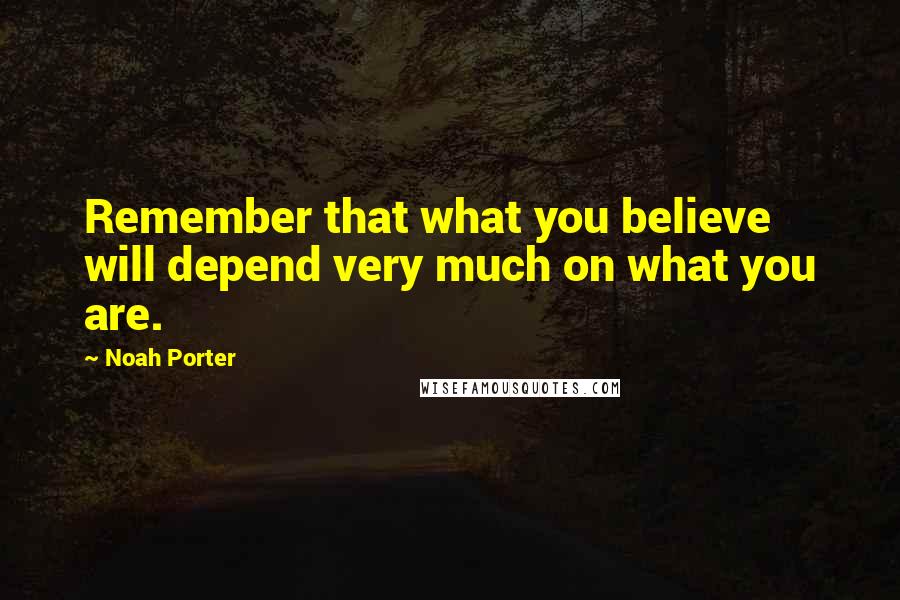 Remember that what you believe will depend very much on what you are.

~ Noah Porter

WISEFAMOUSQUOTES.COM